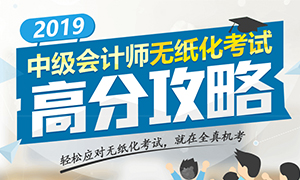 2019

中级会计师无纸化考试

高分攻略

轻松应对无纸化考试，就在全真机考